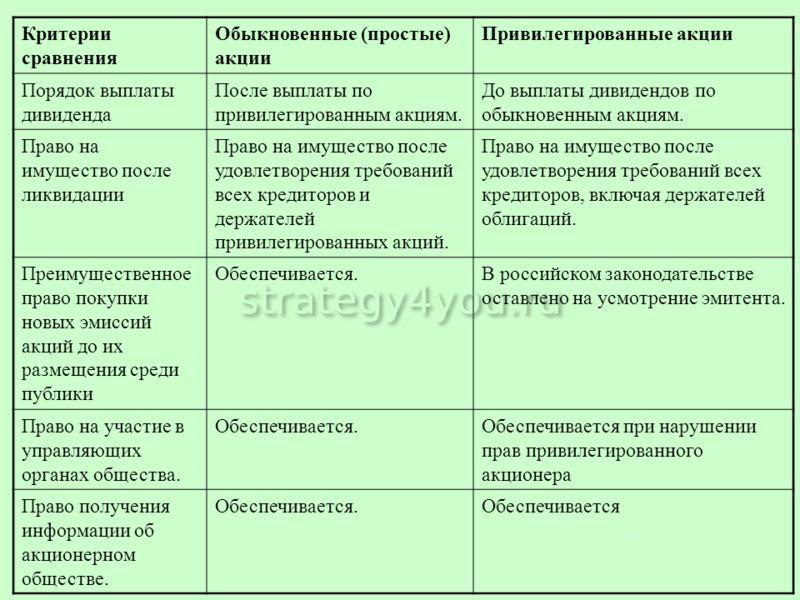 | Критерии сравнения | Обыкновенные (простые) акции | Привилегированные акции |
|---|---|---|
| Порядок выплаты дивиденда | После выплаты по привилегированным акциям. | До выплаты дивидендов по обыкновенным акциям. |
| Право на имущество после ликвидации | Право на имущество после удовлетворения требований всех кредиторов и держателей привилегированных акций. | Право на имущество после удовлетворения требований всех кредиторов, включая держателей облигаций. |
| Преимущественное право покупки новых эмиссий акций до их размещения среди публики | Обеспечивается. | В российском законодательстве оставлено на усмотрение эмитента. |
| Право на участие в управляющих органах общества. | Обеспечивается. | Обеспечивается при нарушении прав привилегированного акционера |
| Право получения информации об акционерном обществе. | Обеспечивается. | Обеспечивается |

strategy4you.ru